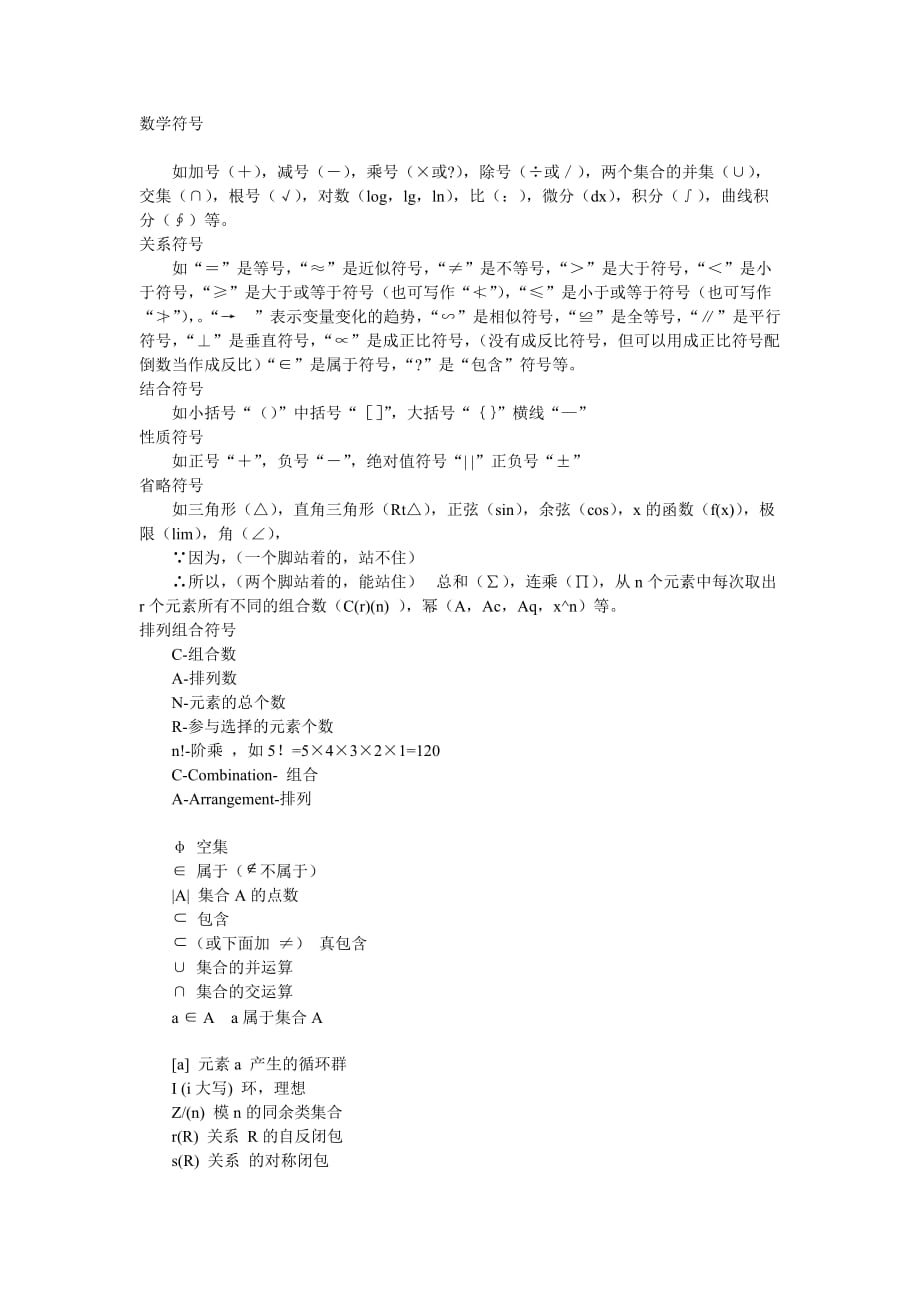 数学符号

如加号（＋），减号（－），乘号（×或?），除号（÷或／），两个集合的并集（∪），交集（∩），根号（√），对数（log，lg，ln），比（：），微分（dx），积分（∫），曲线积分（∮）等。

关系符号

如“＝”是等号，“≈”是近似符号，“≠”是不等号，“＞”是大于符号，“＜”是小于符号，“≥”是大于或等于符号（也可写作“≮”），“≤”是小于或等于符号（也可写作“≯”），。“→ ”表示变量变化的趋势，“∽”是相似符号，“≌”是全等号，“∥”是平行符号，“⊥”是垂直符号，“∝”是成正比符号，（没有成反比符号，但可以用成正比符号配倒数当作成反比）“∈”是属于符号，“?”是“包含”符号等。

结合符号

如小括号“（）”中括号“［］”，大括号“｛｝”横线“—”

性质符号

如正号“＋”，负号“－”，绝对值符号“|　|”正负号“±”

省略符号

如三角形（△），直角三角形（Rt△），正弦（sin），余弦（cos），x 的函数（f(x)），极限（lim），角（∠），

∵因为，（一个脚站着的，站不住）

∴所以，（两个脚站着的，能站住） 总和（∑），连乘（∏），从 n 个元素中每次取出 r 个元素所有不同的组合数（C(r)(n) ），幂（A，Ac，Aq，x^n）等。

排列组合符号

C-组合数
A-排列数
N-元素的总个数
R-参与选择的元素个数
n!-阶乘 ，如 5！=5×4×3×2×1=120
C-Combination- 组合
A-Arrangement-排列

φ 空集
∈ 属于（∉不属于）
|A| 集合 A 的点数
⊂ 包含
⊂（或下面加 ≠） 真包含
∪ 集合的并运算
∩ 集合的交运算
a ∈ A a 属于集合 A

[a] 元素 a 产生的循环群
I (i 大写) 环，理想
Z/(n) 模 n 的同余类集合
r(R) 关系 R 的自反闭包
s(R) 关系 的对称闭包